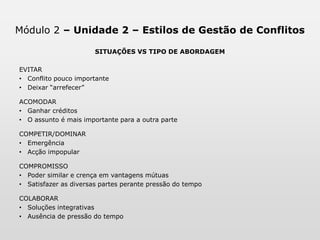 Módulo 2 – Unidade 2 – Estilos de Gestão de Conflitos

SITUAÇÕES VS TIPO DE ABORDAGEM

EVITAR
• Conflito pouco importante
• Deixar "arrefecer"

ACOMODAR
• Ganhar créditos
• O assunto é mais importante para a outra parte

COMPETIR/DOMINAR
• Emergência
• Acção impopular

COMPROMISSO
• Poder similar e crença em vantagens mútuas
• Satisfazer as diversas partes perante pressão do tempo

COLABORAR
• Soluções integrativas
• Ausência de pressão do tempo